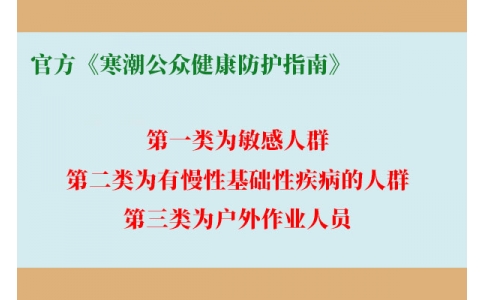 官方《寒潮公众健康防护指南》

第一类为敏感人群
第二类为有慢性基础性疾病的人群
第三类为户外作业人员